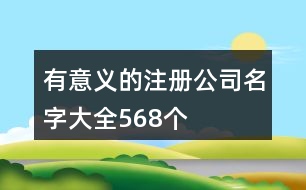 有意义的注册公司名字大全568个